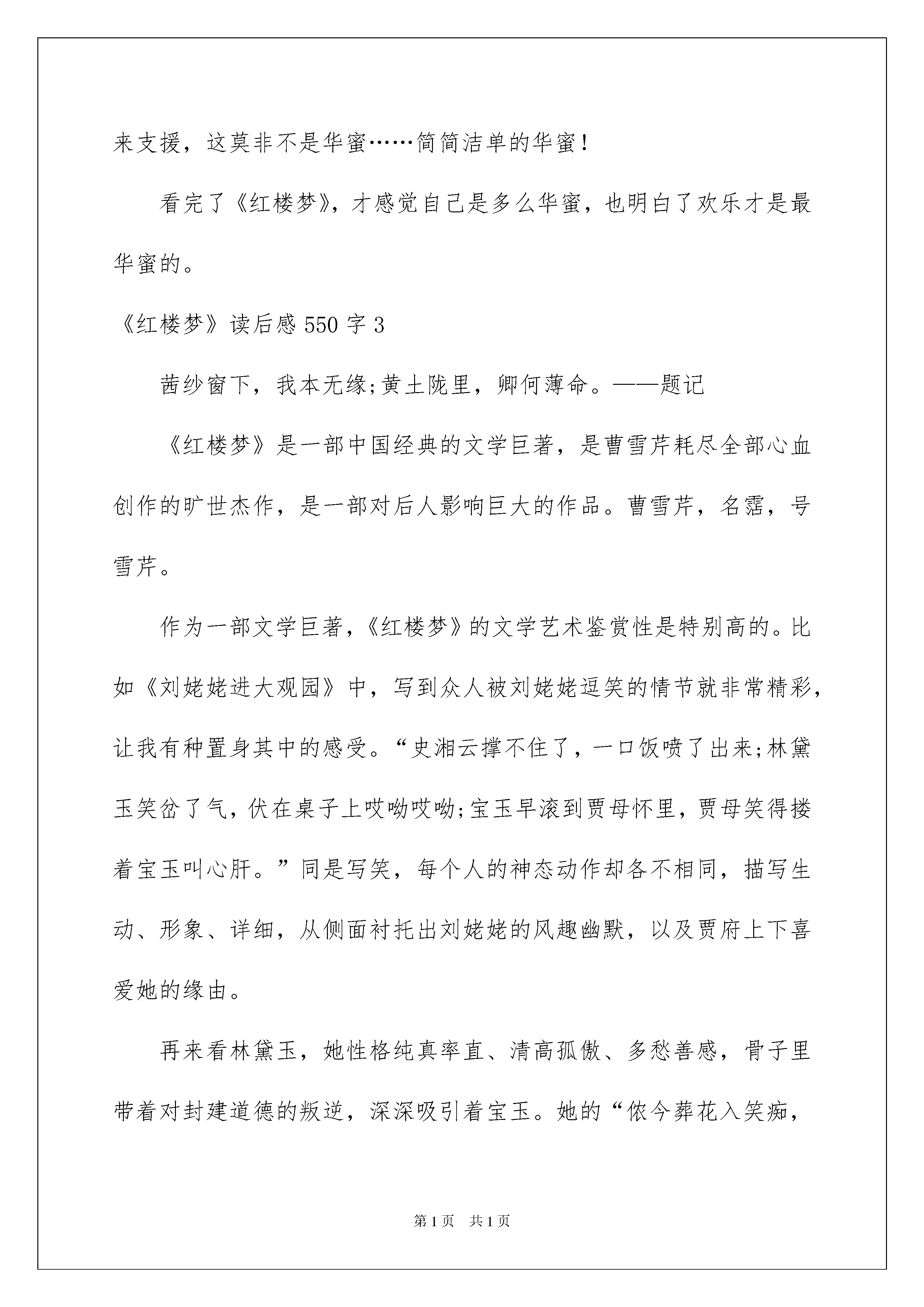 来支援，这莫非不是华蜜……简简洁单的华蜜！

看完了《红楼梦》，才感觉自己是多么华蜜，也明白了欢乐才是最华蜜的。

《红楼梦》读后感 550 字 3

茜纱窗下，我本无缘;黄土陇里，卿何薄命。——题记

《红楼梦》是一部中国经典的文学巨著，是曹雪芹耗尽全部心血创作的旷世杰作，是一部对后人影响巨大的作品。曹雪芹，名霑，号雪芹。

作为一部文学巨著，《红楼梦》的文学艺术鉴赏性是特别高的。比如《刘姥姥进大观园》中，写到众人被刘姥姥逗笑的情节就非常精彩，让我有种置身其中的感受。“史湘云撑不住了，一口饭喷了出来;林黛玉笑岔了气，伏在桌子上哎呦哎呦;宝玉早滚到贾母怀里，贾母笑得搂着宝玉叫心肝。”同是写笑，每个人的神态动作却各不相同，描写生动、形象、详细，从侧面衬托出刘姥姥的风趣幽默，以及贾府上下喜爱她的缘由。

再来看林黛玉，她性格纯真率直、清高孤傲、多愁善感，骨子里带着对封建道德的叛逆，深深吸引着宝玉。她的“侬今葬花入笑痴，

第 1 页　共 1 页